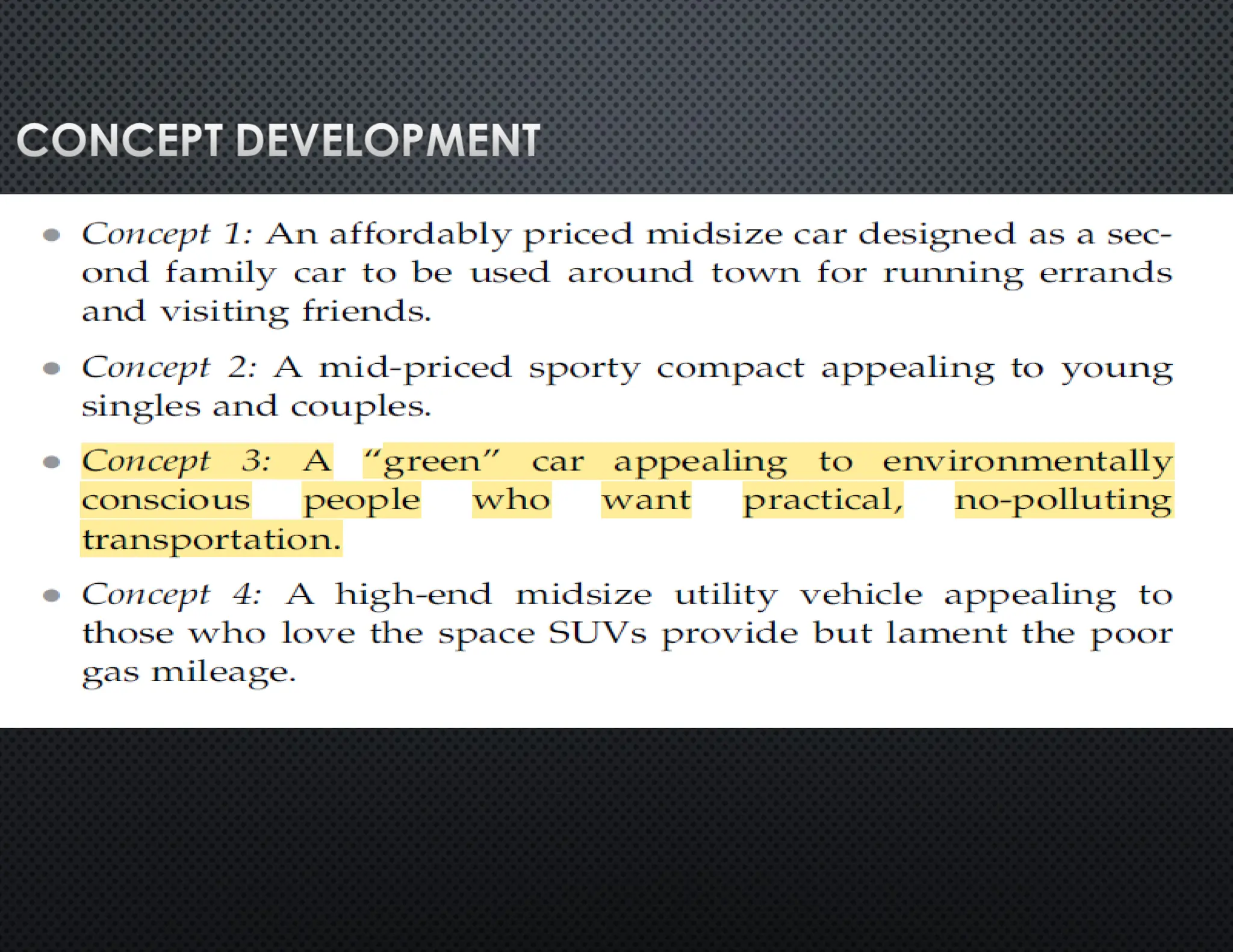 CONCEPT DEVELOPMENT

• Concept 1: An affordably priced midsize car designed as a second family car to be used around town for running errands and visiting friends.

• Concept 2: A mid-priced sporty compact appealing to young singles and couples.

• Concept 3: A "green" car appealing to environmentally conscious people who want practical, no-polluting transportation.

• Concept 4: A high-end midsize utility vehicle appealing to those who love the space SUVs provide but lament the poor gas mileage.